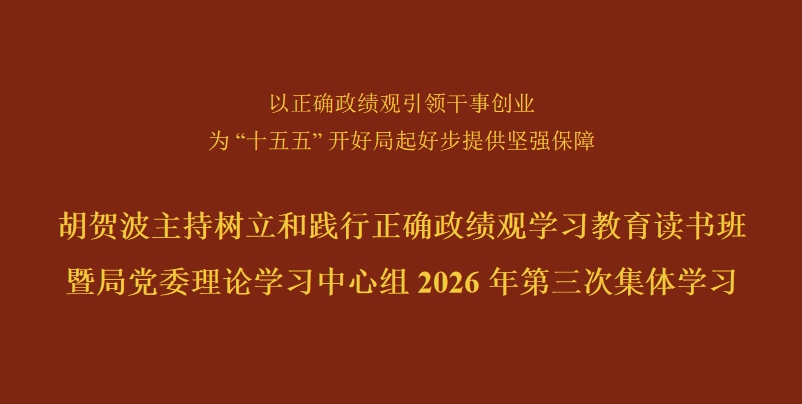 以正确政绩观引领干事创业
为“十五五”开好局起好步提供坚强保障

胡贺波主持树立和践行正确政绩观学习教育读书班
暨局党委理论学习中心组 2026 年第三次集体学习